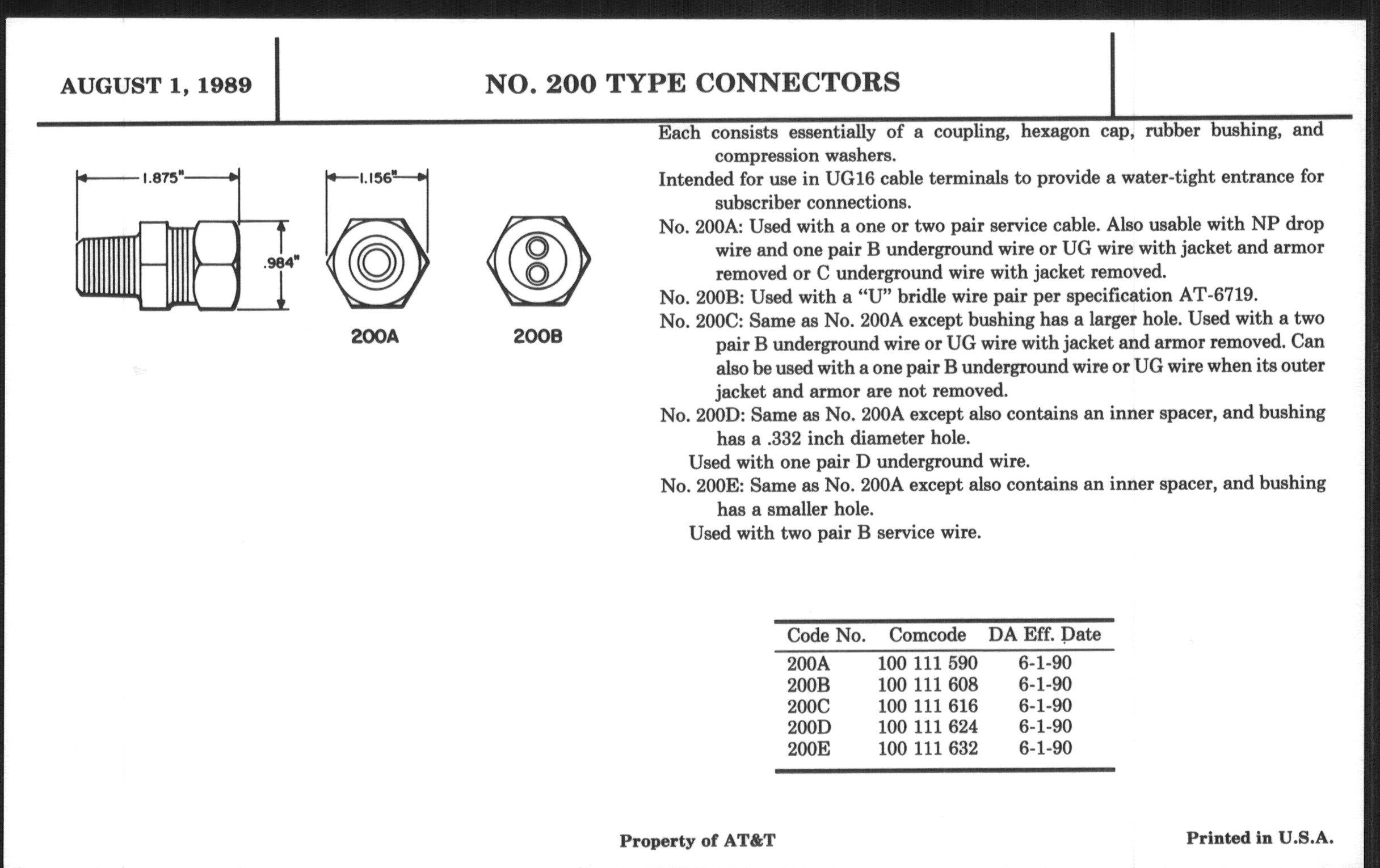 AUGUST 1, 1989

NO. 200 TYPE CONNECTORS

1.875"

1.156"

.984"

200A

200B

Each consists essentially of a coupling, hexagon cap, rubber bushing, and compression washers.

Intended for use in UG16 cable terminals to provide a water-tight entrance for subscriber connections.

No. 200A: Used with a one or two pair service cable. Also usable with NP drop wire and one pair B underground wire or UG wire with jacket and armor removed or C underground wire with jacket removed.

No. 200B: Used with a "U" bridle wire pair per specification AT-6719.

No. 200C: Same as No. 200A except bushing has a larger hole. Used with a two pair B underground wire or UG wire with jacket and armor removed. Can also be used with a one pair B underground wire or UG wire when its outer jacket and armor are not removed.

No. 200D: Same as No. 200A except also contains an inner spacer, and bushing has a .332 inch diameter hole.

Used with one pair D underground wire.

No. 200E: Same as No. 200A except also contains an inner spacer, and bushing has a smaller hole.

Used with two pair B service wire.

| Code No. | Comcode | DA Eff. Date |
|---|---|---|
| 200A | 100 111 590 | 6-1-90 |
| 200B | 100 111 608 | 6-1-90 |
| 200C | 100 111 616 | 6-1-90 |
| 200D | 100 111 624 | 6-1-90 |
| 200E | 100 111 632 | 6-1-90 |

Property of AT&T

Printed in U.S.A.